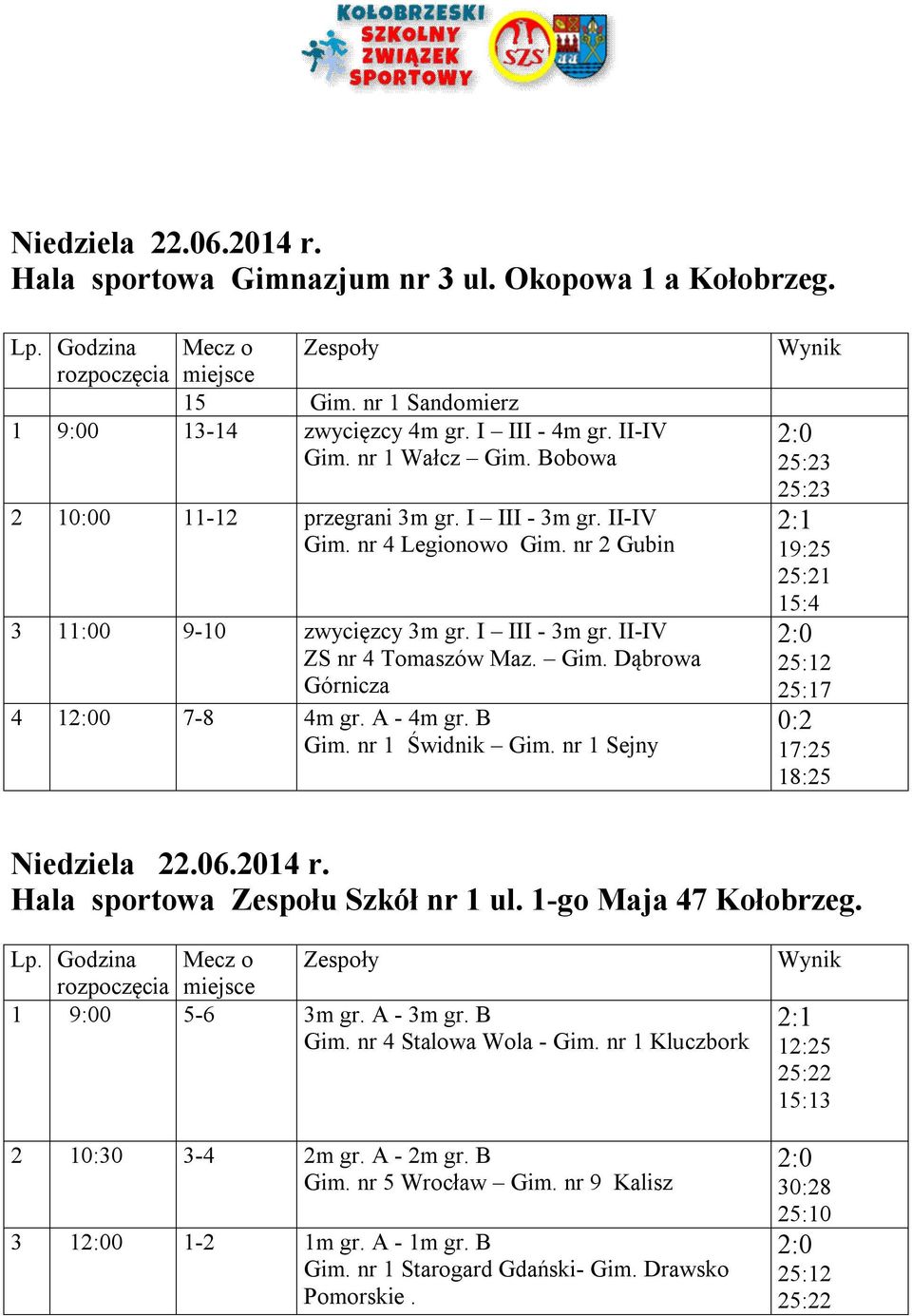 KOŁOBRZESKI SZKOLNY ZWIĄZEK SPORTOWY
SZS

Niedziela 22.06.2014 r.
Hala sportowa Gimnazjum nr 3 ul. Okopowa 1 a Kołobrzeg.

| Lp. | Godzina rozpoczęcia | Mecz o miejsce | Zespoły | Wynik |
|---|---|---|---|---|
| | | 15 | Gim. nr 1 Sandomierz | |
| 1 | 9:00 | 13-14 | zwycięzcy 4m gr. I – III - 4m gr. II-IV Gim. nr 1 Wałcz – Gim. Bobowa | 2:0 25:23 25:23 |
| 2 | 10:00 | 11-12 | przegrani 3m gr. I – III - 3m gr. II-IV Gim. nr 4 Legionowo Gim. nr 2 Gubin | 2:1 19:25 25:21 15:4 |
| 3 | 11:00 | 9-10 | zwycięzcy 3m gr. I – III - 3m gr. II-IV ZS nr 4 Tomaszów Maz. – Gim. Dąbrowa Górnicza | 2:0 25:12 25:17 |
| 4 | 12:00 | 7-8 | 4m gr. A - 4m gr. B Gim. nr 1 Świdnik – Gim. nr 1 Sejny | 0:2 17:25 18:25 |

Niedziela 22.06.2014 r.
Hala sportowa Zespołu Szkół nr 1 ul. 1-go Maja 47 Kołobrzeg.

| Lp. | Godzina rozpoczęcia | Mecz o miejsce | Zespoły | Wynik |
|---|---|---|---|---|
| 1 | 9:00 | 5-6 | 3m gr. A - 3m gr. B Gim. nr 4 Stalowa Wola - Gim. nr 1 Kluczbork | 2:1 12:25 25:22 15:13 |
| 2 | 10:30 | 3-4 | 2m gr. A - 2m gr. B Gim. nr 5 Wrocław – Gim. nr 9 Kalisz | 2:0 30:28 25:10 |
| 3 | 12:00 | 1-2 | 1m gr. A - 1m gr. B Gim. nr 1 Starogard Gdański- Gim. Drawsko Pomorskie . | 2:0 25:12 25:22 |